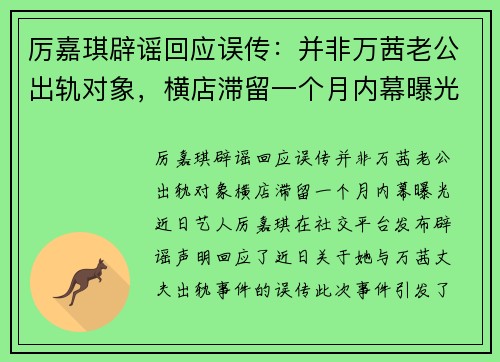 厉嘉琪辟谣回应误传：并非万茜老公出轨对象，横店滞留一个月内幕曝光

厉嘉琪辟谣回应误传并非万茜老公出轨对象横店滞留一个月内幕曝光近日艺人厉嘉琪在社交平台发布辟谣声明回应了近日关于她与万茜丈夫出轨事件的误传此次事件引发了